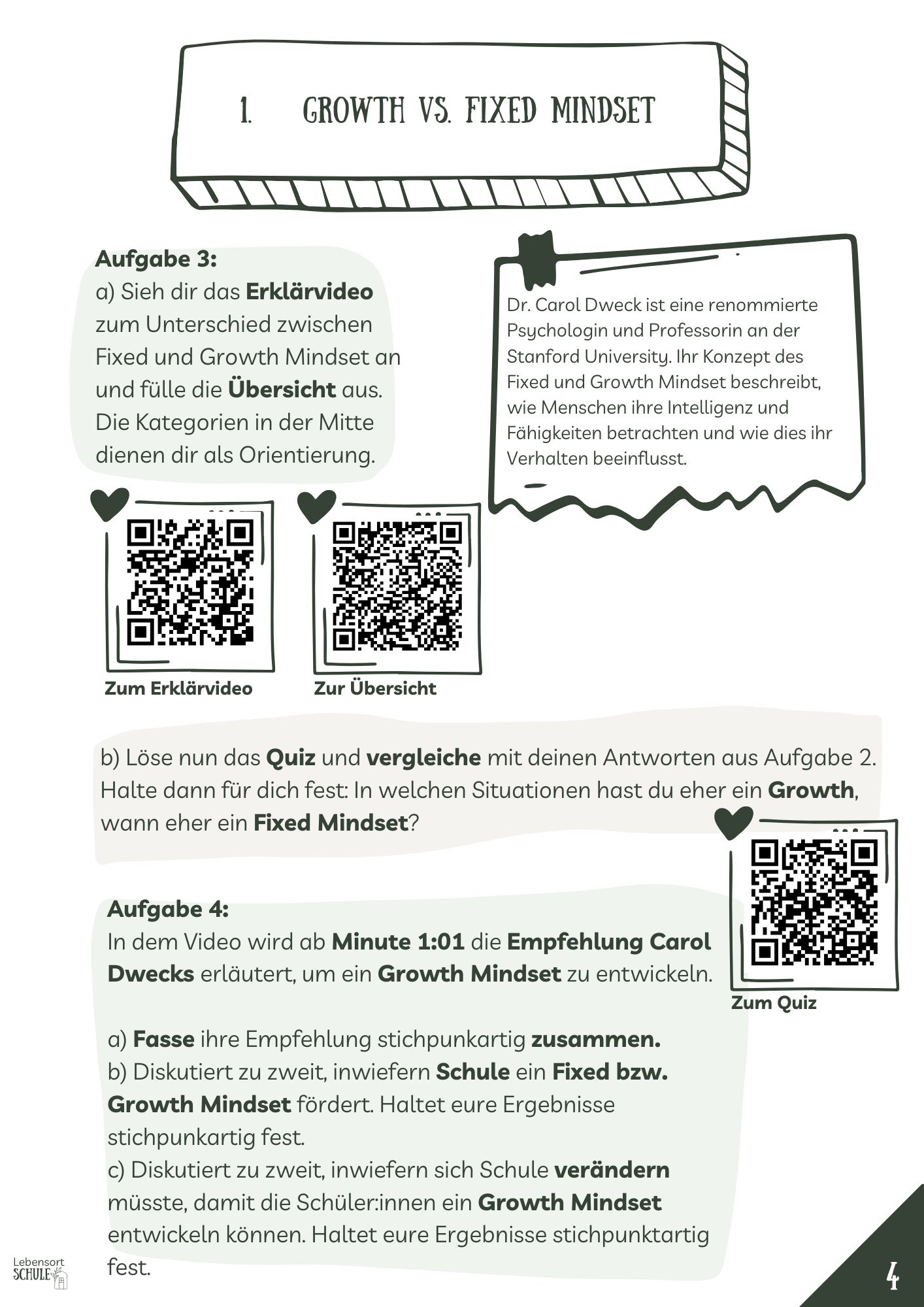 1. GROWTH VS. FIXED MINDSET

Aufgabe 3:
a) Sieh dir das Erklärvideo zum Unterschied zwischen Fixed und Growth Mindset an und fülle die Übersicht aus. Die Kategorien in der Mitte dienen dir als Orientierung.

Dr. Carol Dweck ist eine renommierte Psychologin und Professorin an der Stanford University. Ihr Konzept des Fixed und Growth Mindset beschreibt, wie Menschen ihre Intelligenz und Fähigkeiten betrachten und wie dies ihr Verhalten beeinflusst.

Zum Erklärvideo

Zur Übersicht

b) Löse nun das Quiz und vergleiche mit deinen Antworten aus Aufgabe 2. Halte dann für dich fest: In welchen Situationen hast du eher ein Growth, wann eher ein Fixed Mindset?

Zum Quiz

Aufgabe 4:
In dem Video wird ab Minute 1:01 die Empfehlung Carol Dwecks erläutert, um ein Growth Mindset zu entwickeln.

a) Fasse ihre Empfehlung stichpunkartig zusammen.
b) Diskutiert zu zweit, inwiefern Schule ein Fixed bzw. Growth Mindset fördert. Haltet eure Ergebnisse stichpunkartig fest.
c) Diskutiert zu zweit, inwiefern sich Schule verändern müsste, damit die Schüler:innen ein Growth Mindset entwickeln können. Haltet eure Ergebnisse stichpunktartig fest.

Lebensort SCHULE

4